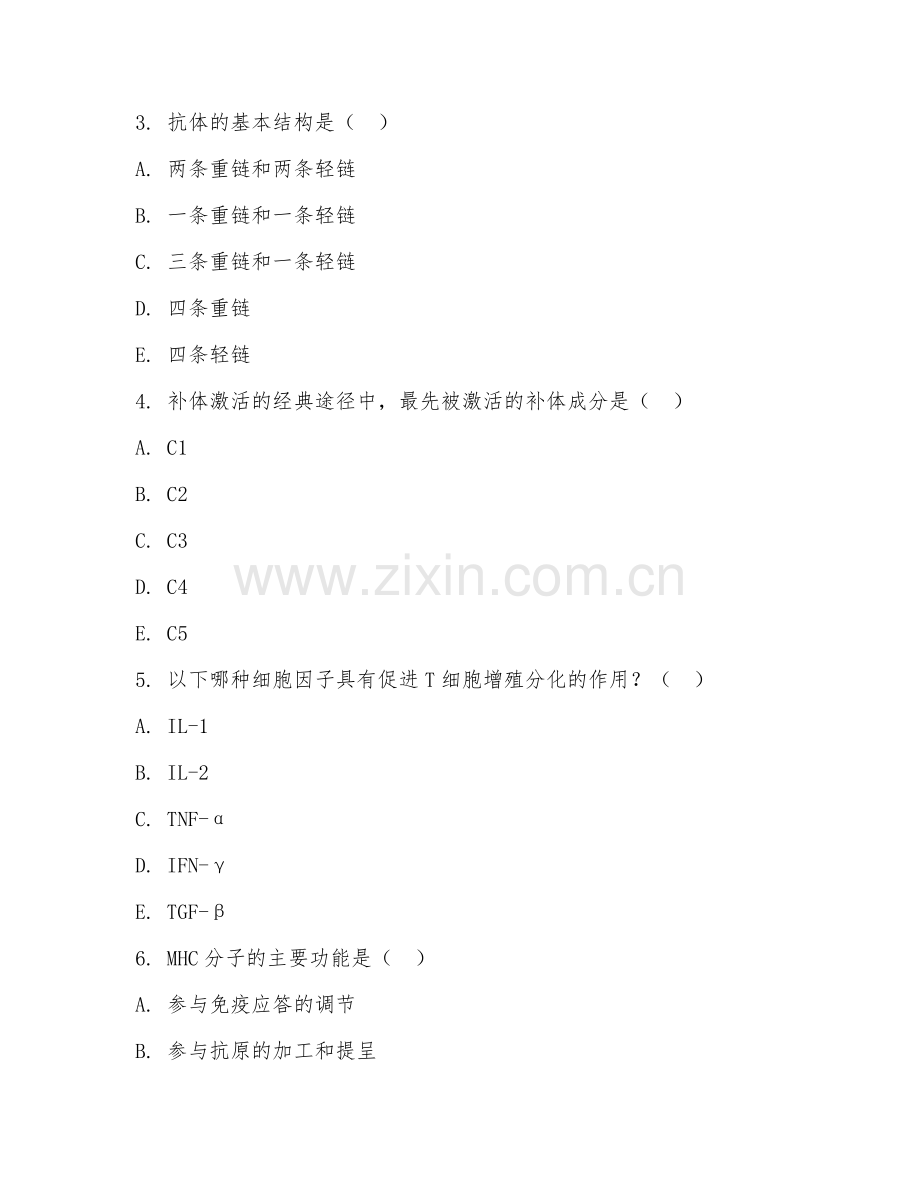 3.抗体的基本结构是（ ）

A.两条重链和两条轻链

B.一条重链和一条轻链

C.三条重链和一条轻链

D.四条重链

E.四条轻链

4.补体激活的经典途径中，最先被激活的补体成分是（ ）

A.C1

B.C2

C.C3

D.C4

E.C5

5.以下哪种细胞因子具有促进T细胞增殖分化的作用？（ ）

A.IL-1

B.IL-2

C.TNF-α

D.IFN-γ

E.TGF-β

6.MHC分子的主要功能是（ ）

A.参与免疫应答的调节

B.参与抗原的加工和提呈

www.zixin.com.cn